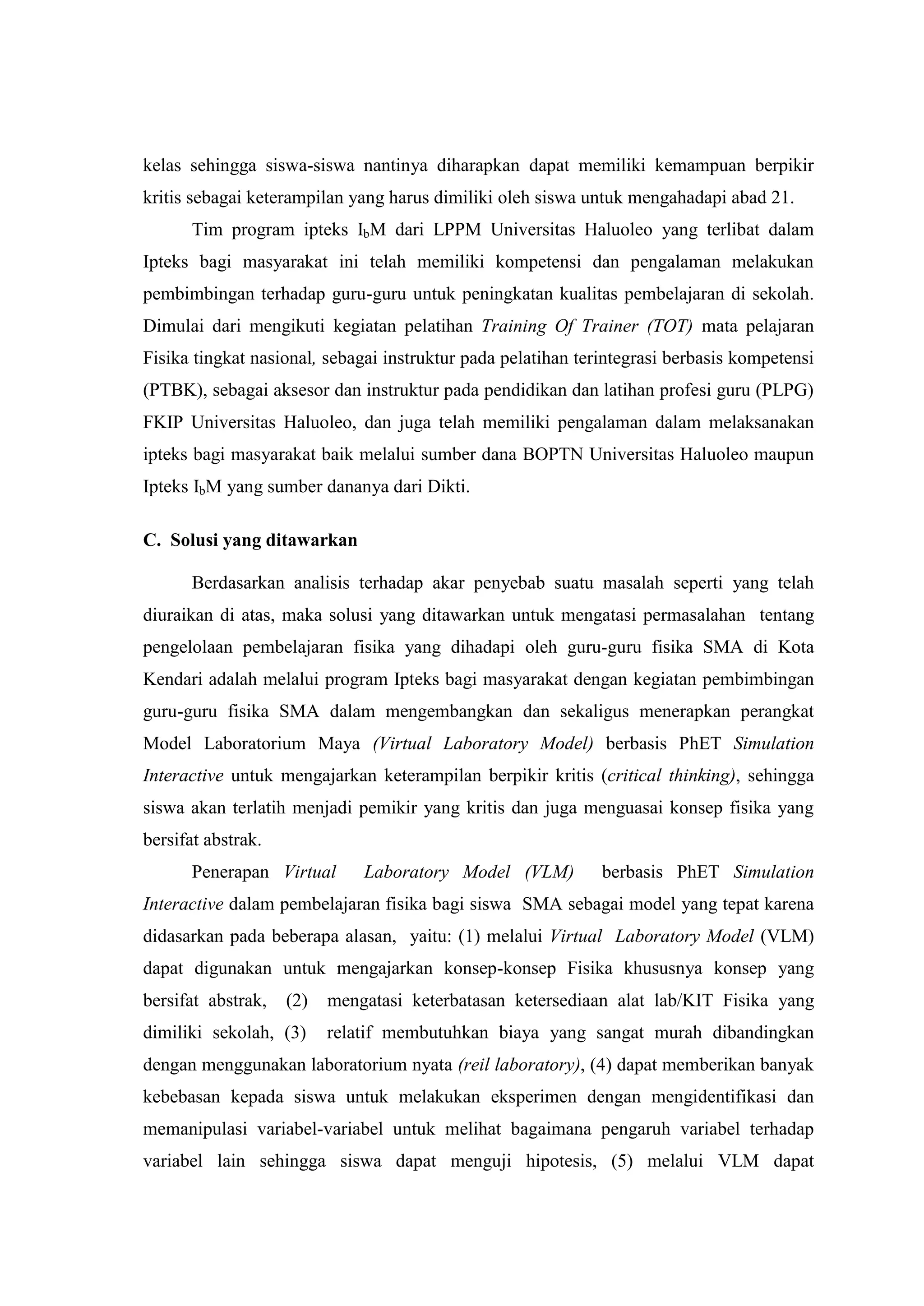 kelas sehingga siswa-siswa nantinya diharapkan dapat memiliki kemampuan berpikir kritis sebagai keterampilan yang harus dimiliki oleh siswa untuk mengahadapi abad 21.

Tim program ipteks $I_bM$ dari LPPM Universitas Haluoleo yang terlibat dalam Ipteks bagi masyarakat ini telah memiliki kompetensi dan pengalaman melakukan pembimbingan terhadap guru-guru untuk peningkatan kualitas pembelajaran di sekolah. Dimulai dari mengikuti kegiatan pelatihan Training Of Trainer (TOT) mata pelajaran Fisika tingkat nasional, sebagai instruktur pada pelatihan terintegrasi berbasis kompetensi (PTBK), sebagai aksesor dan instruktur pada pendidikan dan latihan profesi guru (PLPG) FKIP Universitas Haluoleo, dan juga telah memiliki pengalaman dalam melaksanakan ipteks bagi masyarakat baik melalui sumber dana BOPTN Universitas Haluoleo maupun Ipteks $I_bM$ yang sumber dananya dari Dikti.

C. Solusi yang ditawarkan

Berdasarkan analisis terhadap akar penyebab suatu masalah seperti yang telah diuraikan di atas, maka solusi yang ditawarkan untuk mengatasi permasalahan tentang pengelolaan pembelajaran fisika yang dihadapi oleh guru-guru fisika SMA di Kota Kendari adalah melalui program Ipteks bagi masyarakat dengan kegiatan pembimbingan guru-guru fisika SMA dalam mengembangkan dan sekaligus menerapkan perangkat Model Laboratorium Maya (Virtual Laboratory Model) berbasis PhET Simulation Interactive untuk mengajarkan keterampilan berpikir kritis (critical thinking), sehingga siswa akan terlatih menjadi pemikir yang kritis dan juga menguasai konsep fisika yang bersifat abstrak.

Penerapan Virtual Laboratory Model (VLM) berbasis PhET Simulation Interactive dalam pembelajaran fisika bagi siswa SMA sebagai model yang tepat karena didasarkan pada beberapa alasan, yaitu: (1) melalui Virtual Laboratory Model (VLM) dapat digunakan untuk mengajarkan konsep-konsep Fisika khususnya konsep yang bersifat abstrak, (2) mengatasi keterbatasan ketersediaan alat lab/KIT Fisika yang dimiliki sekolah, (3) relatif membutuhkan biaya yang sangat murah dibandingkan dengan menggunakan laboratorium nyata (reil laboratory), (4) dapat memberikan banyak kebebasan kepada siswa untuk melakukan eksperimen dengan mengidentifikasi dan memanipulasi variabel-variabel untuk melihat bagaimana pengaruh variabel terhadap variabel lain sehingga siswa dapat menguji hipotesis, (5) melalui VLM dapat